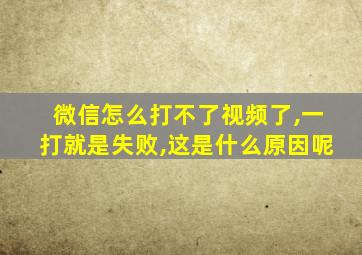 微信怎么打不了视频了,一打就是失败,这是什么原因呢